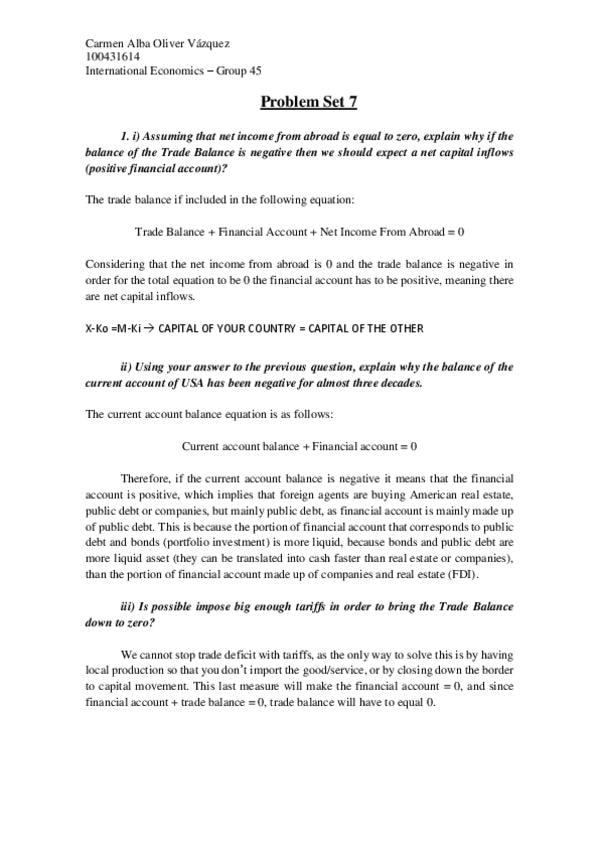 Carmen Alba Oliver Vázquez
100431614
International Economics – Group 45

Problem Set 7

1. i) Assuming that net income from abroad is equal to zero, explain why if the balance of the Trade Balance is negative then we should expect a net capital inflows (positive financial account)?

The trade balance if included in the following equation:

Trade Balance + Financial Account + Net Income From Abroad = 0

Considering that the net income from abroad is 0 and the trade balance is negative in order for the total equation to be 0 the financial account has to be positive, meaning there are net capital inflows.

X-Ko =M-Ki → CAPITAL OF YOUR COUNTRY = CAPITAL OF THE OTHER

ii) Using your answer to the previous question, explain why the balance of the current account of USA has been negative for almost three decades.

The current account balance equation is as follows:

Current account balance + Financial account = 0

Therefore, if the current account balance is negative it means that the financial account is positive, which implies that foreign agents are buying American real estate, public debt or companies, but mainly public debt, as financial account is mainly made up of public debt. This is because the portion of financial account that corresponds to public debt and bonds (portfolio investment) is more liquid, because bonds and public debt are more liquid asset (they can be translated into cash faster than real estate or companies), than the portion of financial account made up of companies and real estate (FDI).

iii) Is possible impose big enough tariffs in order to bring the Trade Balance down to zero?

We cannot stop trade deficit with tariffs, as the only way to solve this is by having local production so that you don't import the good/service, or by closing down the border to capital movement. This last measure will make the financial account = 0, and since financial account + trade balance = 0, trade balance will have to equal 0.